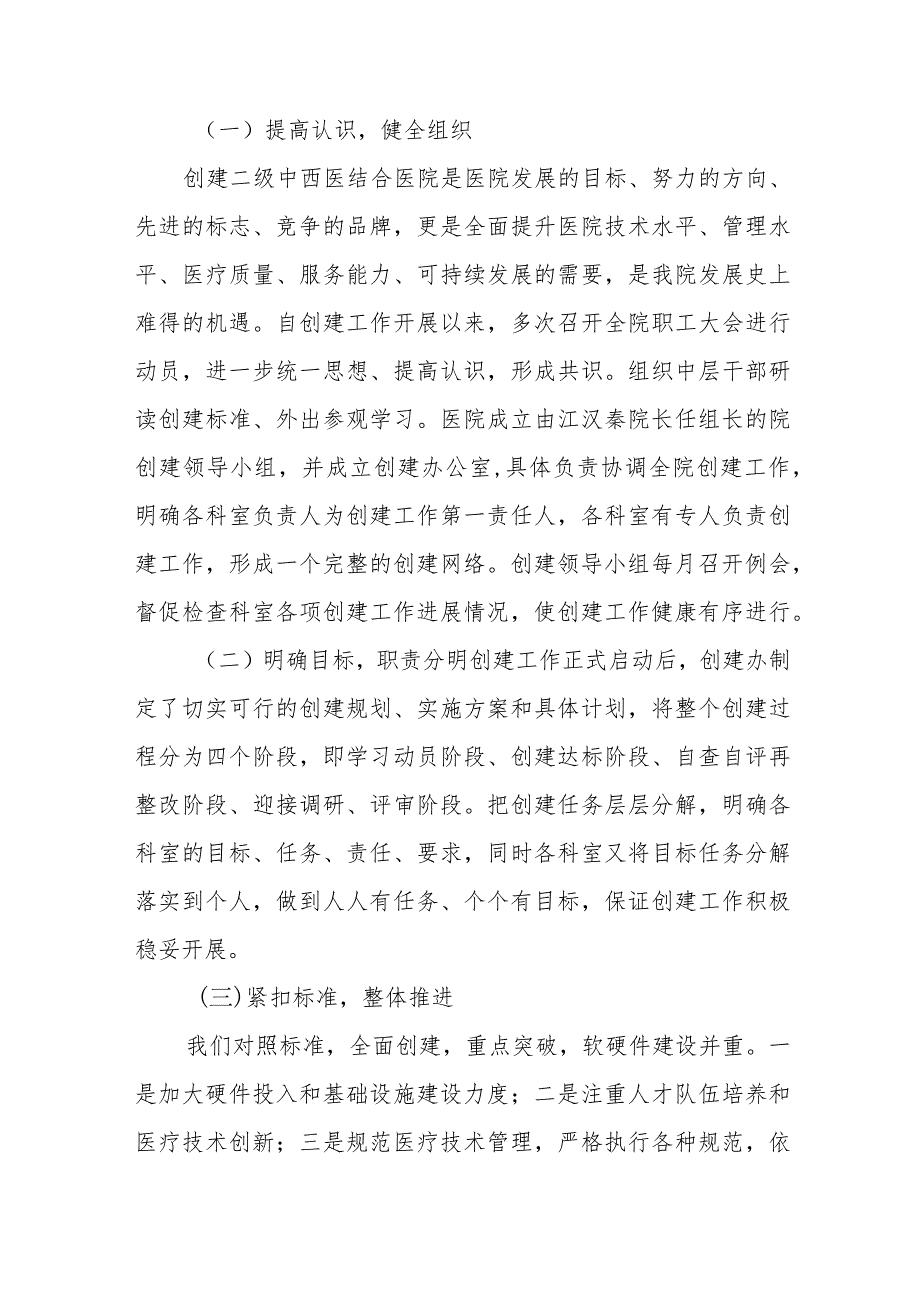 （一）提高认识，健全组织

创建二级中西医结合医院是医院发展的目标、努力的方向、先进的标志、竞争的品牌，更是全面提升医院技术水平、管理水平、医疗质量、服务能力、可持续发展的需要，是我院发展史上难得的机遇。自创建工作开展以来，多次召开全院职工大会进行动员，进一步统一思想、提高认识，形成共识。组织中层干部研读创建标准、外出参观学习。医院成立由江汉秦院长任组长的院创建领导小组，并成立创建办公室，具体负责协调全院创建工作，明确各科室负责人为创建工作第一责任人，各科室有专人负责创建工作，形成一个完整的创建网络。创建领导小组每月召开例会，督促检查科室各项创建工作进展情况，使创建工作健康有序进行。

（二）明确目标，职责分明创建工作正式启动后，创建办制定了切实可行的创建规划、实施方案和具体计划，将整个创建过程分为四个阶段，即学习动员阶段、创建达标阶段、自查自评再整改阶段、迎接调研、评审阶段。把创建任务层层分解，明确各科室的目标、任务、责任、要求，同时各科室又将目标任务分解落实到个人，做到人人有任务、个个有目标，保证创建工作积极稳妥开展。

(三)紧扣标准，整体推进

我们对照标准，全面创建，重点突破，软硬件建设并重。一是加大硬件投入和基础设施建设力度；二是注重人才队伍培养和医疗技术创新；三是规范医疗技术管理，严格执行各种规范，依